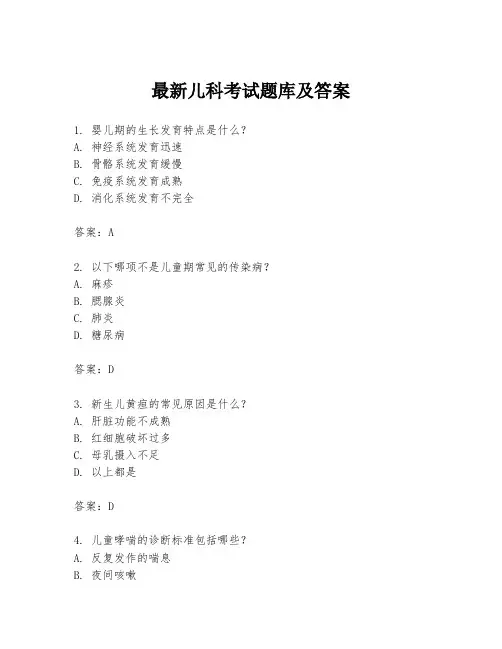 最新儿科考试题库及答案

1. 婴儿期的生长发育特点是什么？
A. 神经系统发育迅速
B. 骨骼系统发育缓慢
C. 免疫系统发育成熟
D. 消化系统发育不完全

答案：A

2. 以下哪项不是儿童期常见的传染病？
A. 麻疹
B. 腮腺炎
C. 肺炎
D. 糖尿病

答案：D

3. 新生儿黄疸的常见原因是什么？
A. 肝脏功能不成熟
B. 红细胞破坏过多
C. 母乳摄入不足
D. 以上都是

答案：D

4. 儿童哮喘的诊断标准包括哪些？
A. 反复发作的喘息
B. 夜间咳嗽